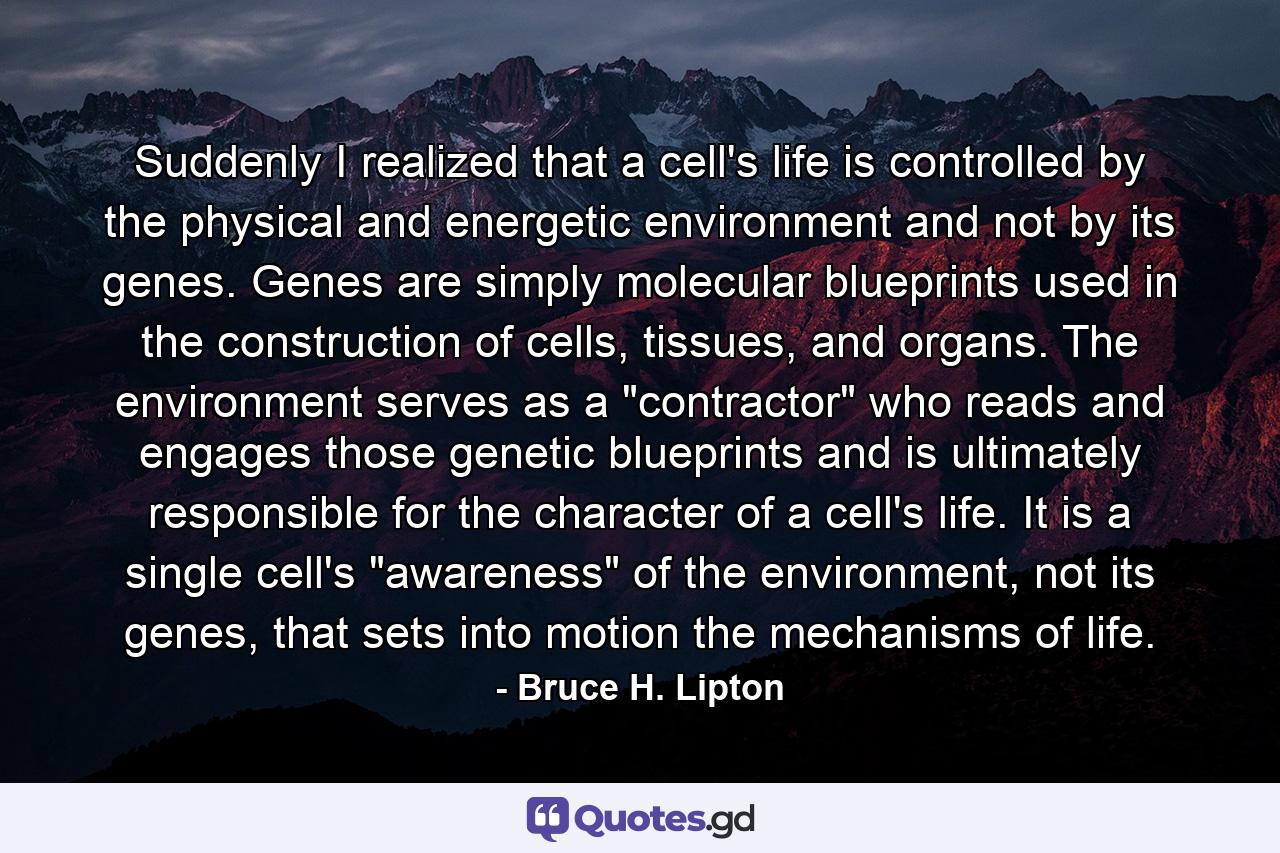 Suddenly I realized that a cell's life is controlled by the physical and energetic environment and not by its genes. Genes are simply molecular blueprints used in the construction of cells, tissues, and organs. The environment serves as a "contractor" who reads and engages those genetic blueprints and is ultimately responsible for the character of a cell's life. It is a single cell's "awareness" of the environment, not its genes, that sets into motion the mechanisms of life.

- Bruce H. Lipton

Quotes.gd